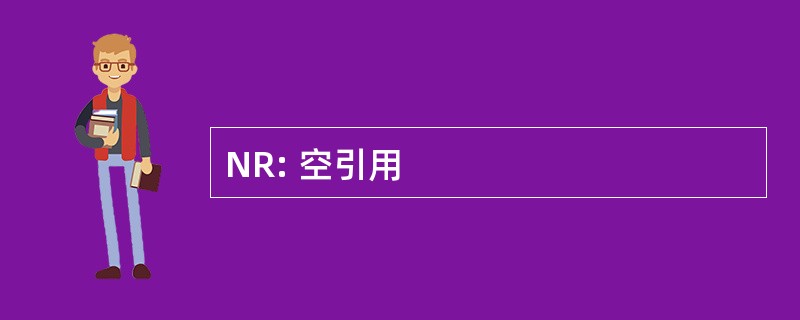 NR: 空引用